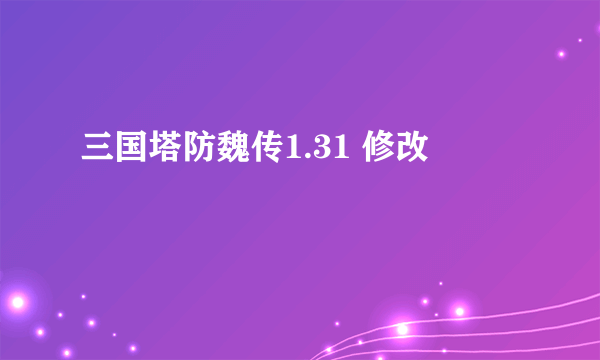 三国塔防魏传1.31 修改